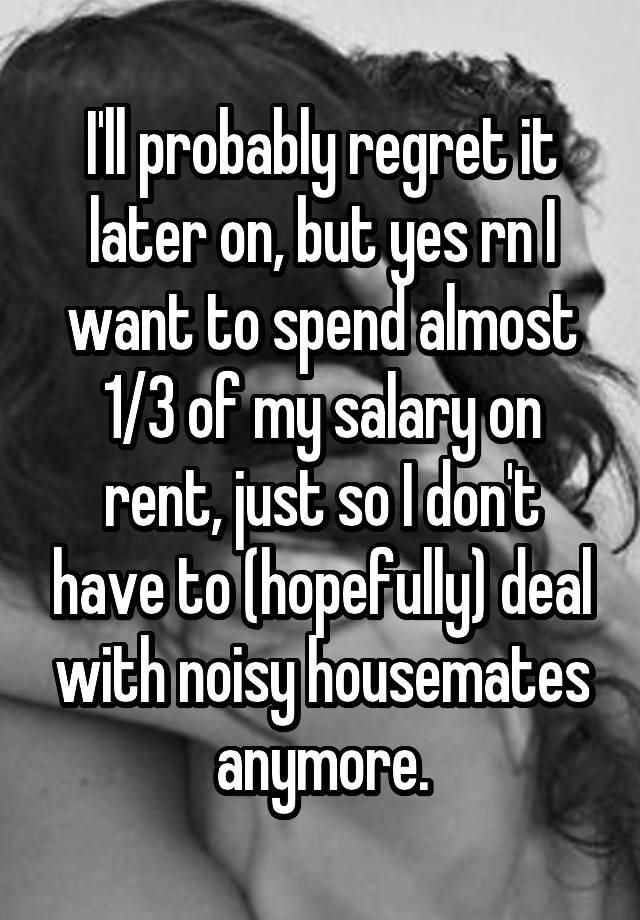 I'll probably regret it later on, but yes rn I want to spend almost 1/3 of my salary on rent, just so I don't have to (hopefully) deal with noisy housemates anymore.